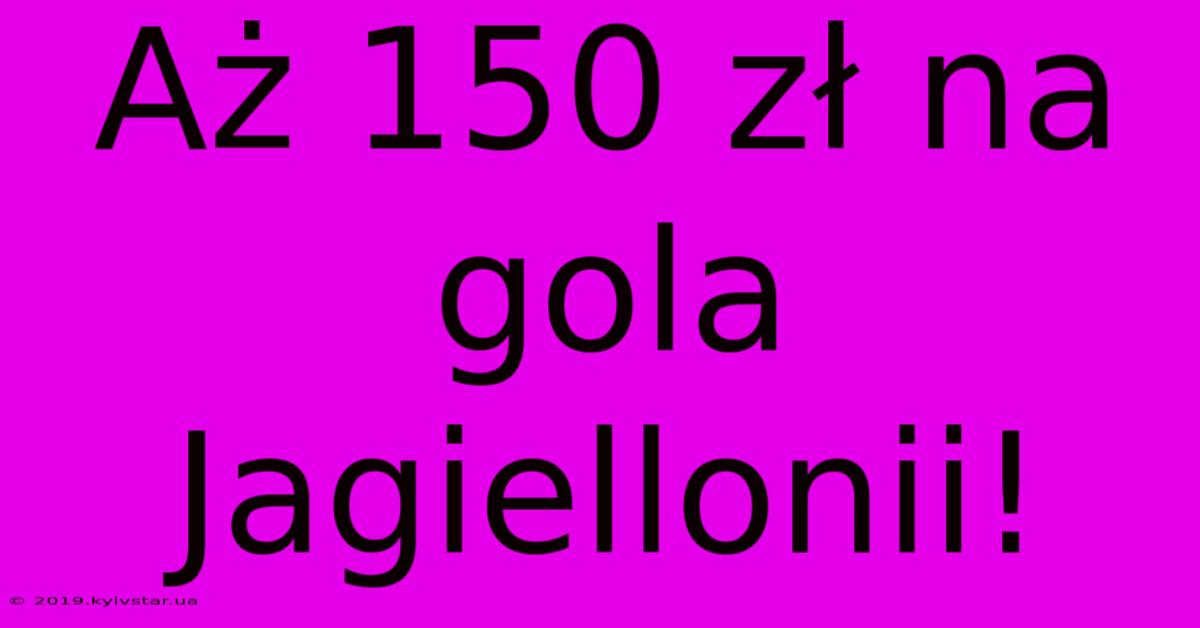 Aż 150 zł na gola Jagiellonii!

© 2019.kyivstar.ua